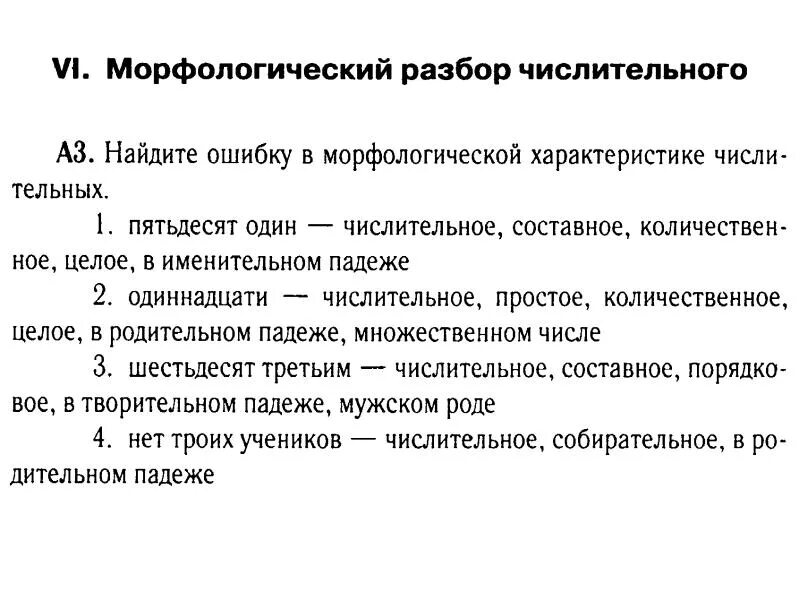 VI. Морфологический разбор числительного

А3. Найдите ошибку в морфологической характеристике числительных.

1. пятьдесят один — числительное, составное, количественное, целое, в именительном падеже

2. одиннадцати — числительное, простое, количественное, целое, в родительном падеже, множественном числе

3. шестьдесят третьим — числительное, составное, порядковое, в творительном падеже, мужском роде

4. нет троих учеников — числительное, собирательное, в родительном падеже